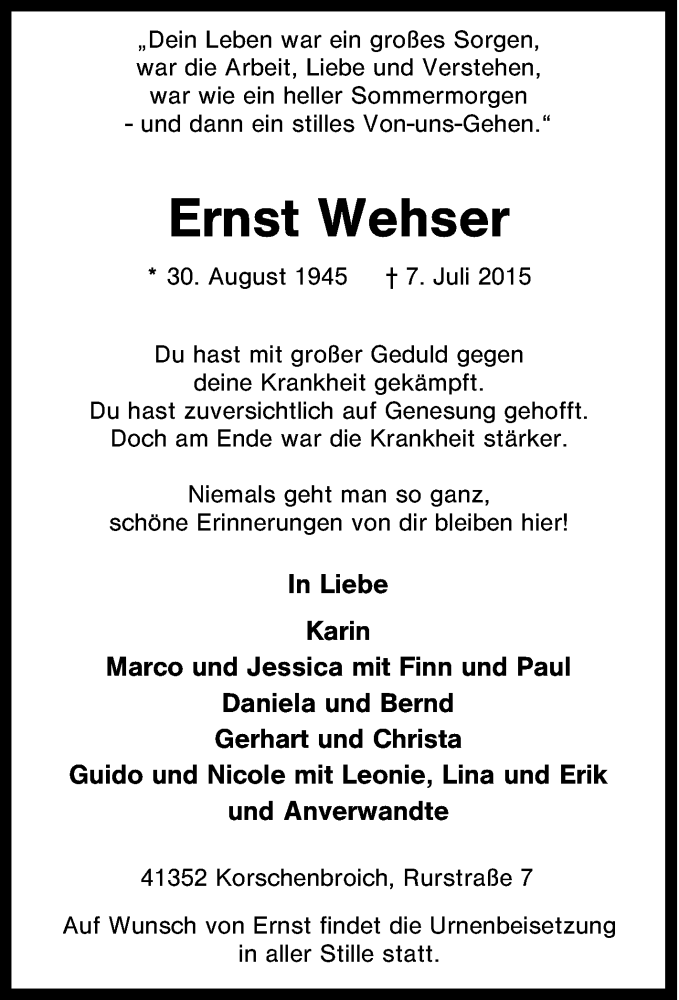 „Dein Leben war ein großes Sorgen, war die Arbeit, Liebe und Verstehen, war wie ein heller Sommermorgen - und dann ein stilles Von-uns-Gehen.“

Ernst Wehser

* 30. August 1945 † 7. Juli 2015

Du hast mit großer Geduld gegen deine Krankheit gekämpft. Du hast zuversichtlich auf Genesung gehofft. Doch am Ende war die Krankheit stärker.

Niemals geht man so ganz, schöne Erinnerungen von dir bleiben hier!

In Liebe

Karin
Marco und Jessica mit Finn und Paul
Daniela und Bernd
Gerhart und Christa
Guido und Nicole mit Leonie, Lina und Erik
und Anverwandte

41352 Korschenbroich, Rurstraße 7

Auf Wunsch von Ernst findet die Urnenbeisetzung in aller Stille statt.